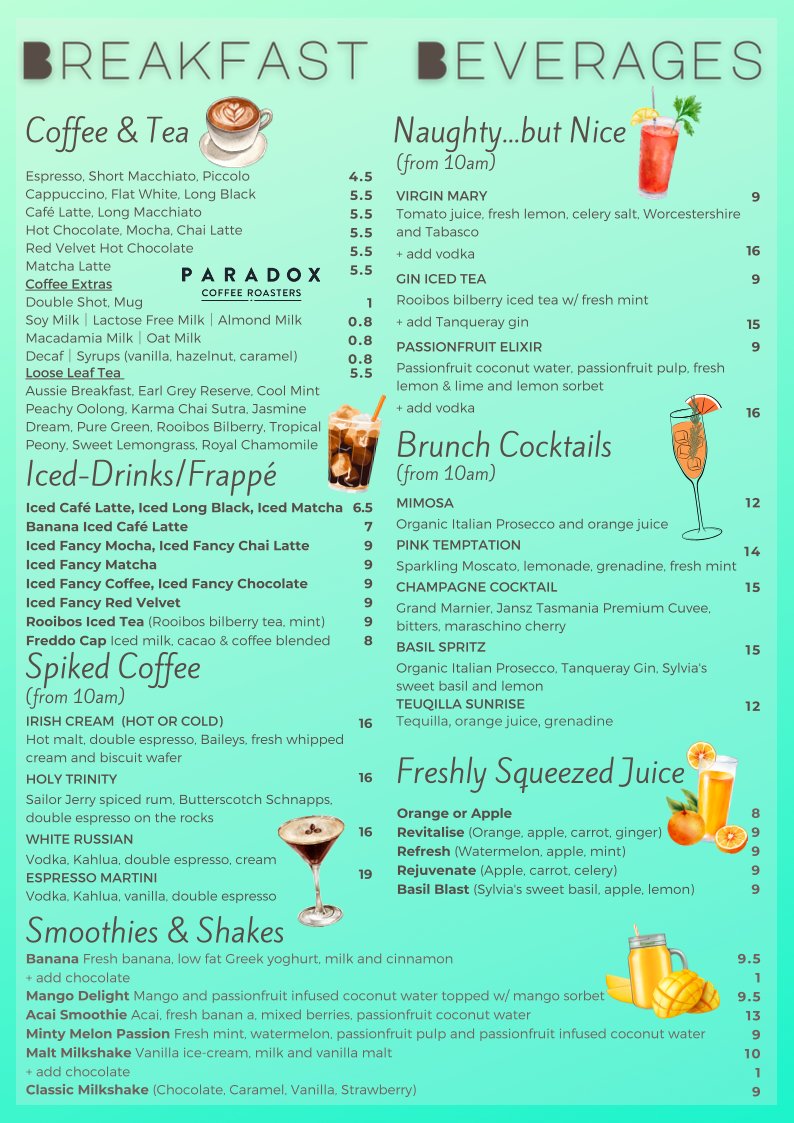 BREAKFAST BEVERAGES

Coffee & Tea

Espresso, Short Macchiato, Piccolo 4.5
Cappuccino, Flat White, Long Black 5.5
Café Latte, Long Macchiato 5.5
Hot Chocolate, Mocha, Chai Latte 5.5
Red Velvet Hot Chocolate 5.5
Matcha Latte 5.5

PARADOX COFFEE ROASTERS

Coffee Extras
Double Shot, Mug 1
Soy Milk | Lactose Free Milk | Almond Milk 0.8
Macadamia Milk | Oat Milk 0.8
Decaf | Syrups (vanilla, hazelnut, caramel) 0.8
Loose Leaf Tea 5.5
Aussie Breakfast, Earl Grey Reserve, Cool Mint Peachy Oolong, Karma Chai Sutra, Jasmine Dream, Pure Green, Rooibos Bilberry, Tropical Peony, Sweet Lemongrass, Royal Chamomile

Iced-Drinks/Frappé

Iced Café Latte, Iced Long Black, Iced Matcha 6.5
Banana Iced Café Latte 7
Iced Fancy Mocha, Iced Fancy Chai Latte 9
Iced Fancy Matcha 9
Iced Fancy Coffee, Iced Fancy Chocolate 9
Iced Fancy Red Velvet 9
Rooibos Iced Tea (Rooibos bilberry tea, mint) 9
Freddo Cap Iced milk, cacao & coffee blended 8

Spiked Coffee
(from 10am)

IRISH CREAM (HOT OR COLD) 16
Hot malt, double espresso, Baileys, fresh whipped cream and biscuit wafer
HOLY TRINITY 16
Sailor Jerry spiced rum, Butterscotch Schnapps, double espresso on the rocks
WHITE RUSSIAN 16
Vodka, Kahlua, double espresso, cream
ESPRESSO MARTINI 19
Vodka, Kahlua, vanilla, double espresso

Naughty...but Nice
(from 10am)

VIRGIN MARY 9
Tomato juice, fresh lemon, celery salt, Worcestershire and Tabasco
+ add vodka 16
GIN ICED TEA 9
Rooibos bilberry iced tea w/ fresh mint
+ add Tanqueray gin 15
PASSIONFRUIT ELIXIR 9
Passionfruit coconut water, passionfruit pulp, fresh lemon & lime and lemon sorbet
+ add vodka 16

Brunch Cocktails
(from 10am)

MIMOSA 12
Organic Italian Prosecco and orange juice
PINK TEMPTATION 14
Sparkling Moscato, lemonade, grenadine, fresh mint
CHAMPAGNE COCKTAIL 15
Grand Marnier, Jansz Tasmania Premium Cuvee, bitters, maraschino cherry
BASIL SPRITZ 15
Organic Italian Prosecco, Tanqueray Gin, Sylvia's sweet basil and lemon
TEUQILLA SUNRISE 12
Tequilla, orange juice, grenadine

Freshly Squeezed Juice

Orange or Apple 8
Revitalise (Orange, apple, carrot, ginger) 9
Refresh (Watermelon, apple, mint) 9
Rejuvenate (Apple, carrot, celery) 9
Basil Blast (Sylvia's sweet basil, apple, lemon) 9

Smoothies & Shakes

Banana Fresh banana, low fat Greek yoghurt, milk and cinnamon 9.5
+ add chocolate 1
Mango Delight Mango and passionfruit infused coconut water topped w/ mango sorbet 9.5
Acai Smoothie Acai, fresh banan a, mixed berries, passionfruit coconut water 13
Minty Melon Passion Fresh mint, watermelon, passionfruit pulp and passionfruit infused coconut water 9
Malt Milkshake Vanilla ice-cream, milk and vanilla malt 10
+ add chocolate 1
Classic Milkshake (Chocolate, Caramel, Vanilla, Strawberry) 9